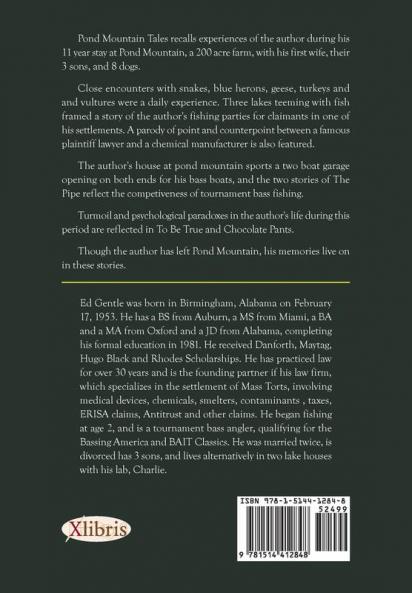 Pond Mountain Tales recalls experiences of the author during his 11 year stay at Pond Mountain, a 200 acre farm, with his first wife, their 3 sons, and 8 dogs.

Close encounters with snakes, blue herons, geese, turkeys and and vultures were a daily experience. Three lakes teeming with fish framed a story of the author's fishing parties for claimants in one of his settlements. A parody of point and counterpoint between a famous plaintiff lawyer and a chemical manufacturer is also featured.

The author's house at pond mountain sports a two boat garage opening on both ends for his bass boats, and the two stories of The Pipe reflect the competiveness of tournament bass fishing.

Turmoil and psychological paradoxes in the author's life during this period are reflected in To Be True and Chocolate Pants.

Though the author has left Pond Mountain, his memories live on in these stories.

Ed Gentle was born in Birmingham, Alabama on February 17, 1953. He has a BS from Auburn, a MS from Miami, a BA and a MA from Oxford and a JD from Alabama, completing his formal education in 1981. He received Danforth, Maytag, Hugo Black and Rhodes Scholarships. He has practiced law for over 30 years and is the founding partner if his law firm, which specializes in the settlement of Mass Torts, involving medical devices, chemicals, smelters, contaminants , taxes, ERISA claims, Antitrust and other claims. He began fishing at age 2, and is a tournament bass angler, qualifying for the Bassing America and BAIT Classics. He was married twice, is divorced has 3 sons, and lives alternatively in two lake houses with his lab, Charlie.

Xlibris

ISBN 978-1-5144-1284-8
52499
9 781514 412848